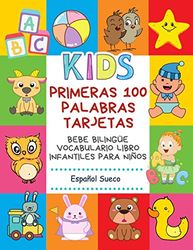 A
B C

KIDS

PRIMERAS 100 PALABRAS TARJETAS

BEBE BILINGÜE VOCABULARIO LIBRO INFANTILES PARA NIÑOS

Español Sueco

A
B C